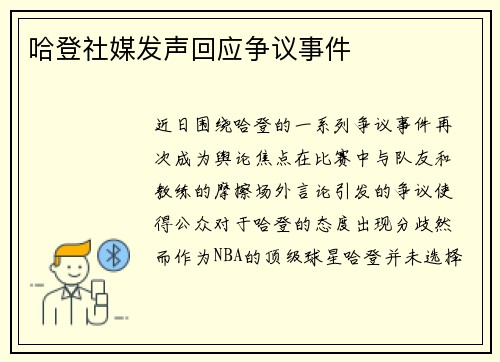 哈登社媒发声回应争议事件

近日围绕哈登的一系列争议事件再次成为舆论焦点在比赛中与队友和教练的摩擦场外言论引发的争议使得公众对于哈登的态度出现分歧然而作为NBA的顶级球星哈登并未选择